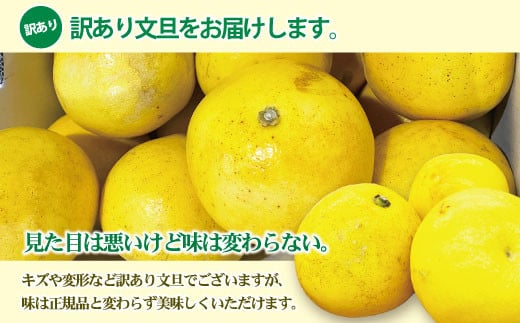 訳あり

訳あり文旦をお届けします。

見た目は悪いけど味は変わらない。

キズや変形など訳あり文旦でございますが、味は正規品と変わらず美味しくいただけます。